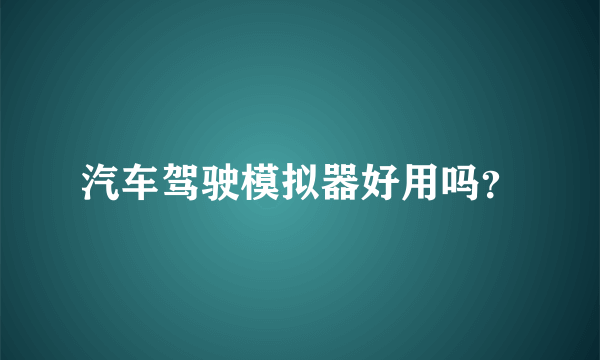 汽车驾驶模拟器好用吗？